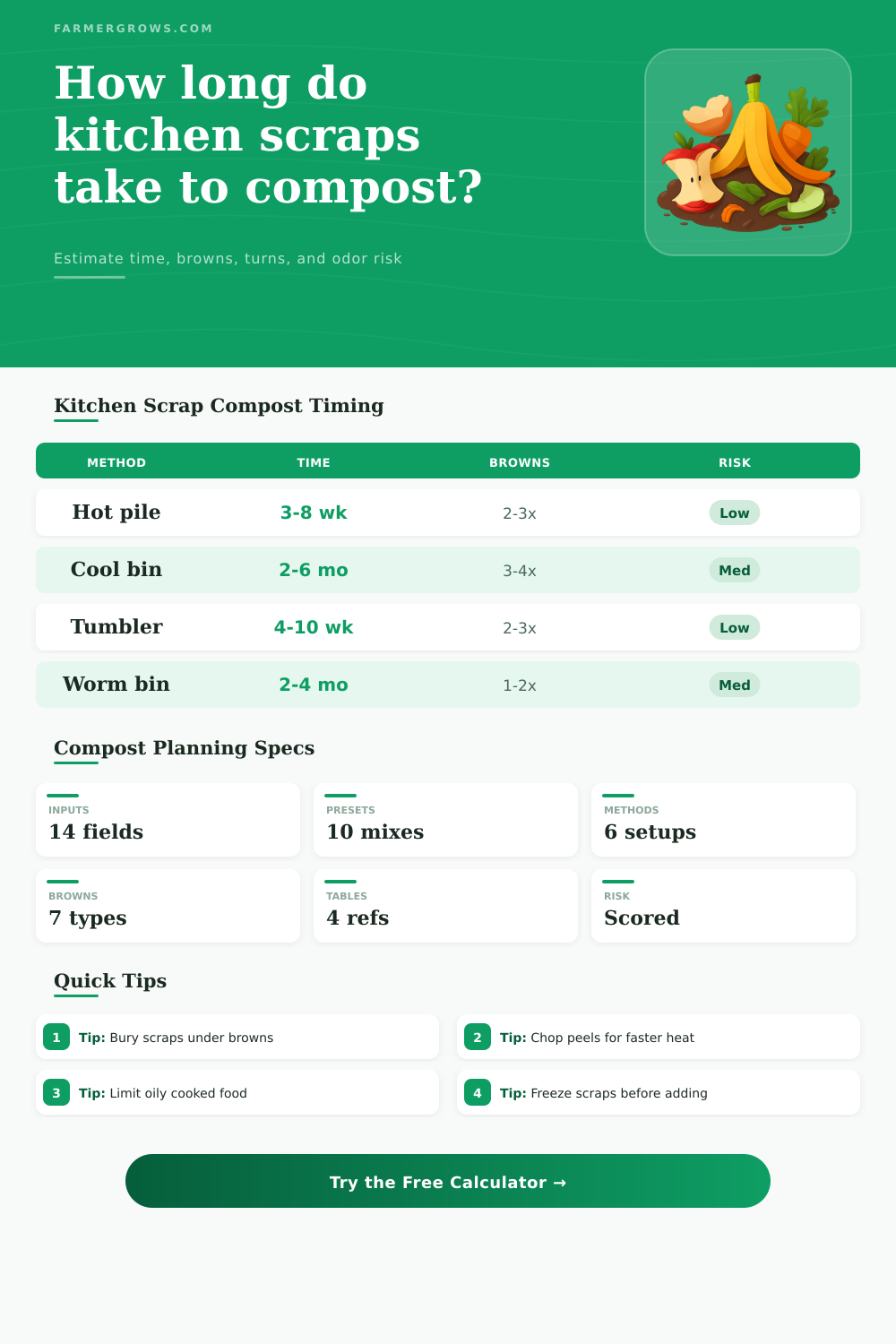 FARMERGROWS.COM

How long do kitchen scraps take to compost?

Estimate time, browns, turns, and odor risk

Kitchen Scrap Compost Timing

| METHOD | TIME | BROWNS | RISK |
|---|---|---|---|
| Hot pile | 3-8 wk | 2-3x | Low |
| Cool bin | 2-6 mo | 3-4x | Med |
| Tumbler | 4-10 wk | 2-3x | Low |
| Worm bin | 2-4 mo | 1-2x | Med |

Compost Planning Specs

INPUTS
14 fields

PRESETS
10 mixes

METHODS
6 setups

BROWNS
7 types

TABLES
4 refs

RISK
Scored

Quick Tips

1 Tip: Bury scraps under browns

2 Tip: Chop peels for faster heat

3 Tip: Limit oily cooked food

4 Tip: Freeze scraps before adding

Try the Free Calculator →